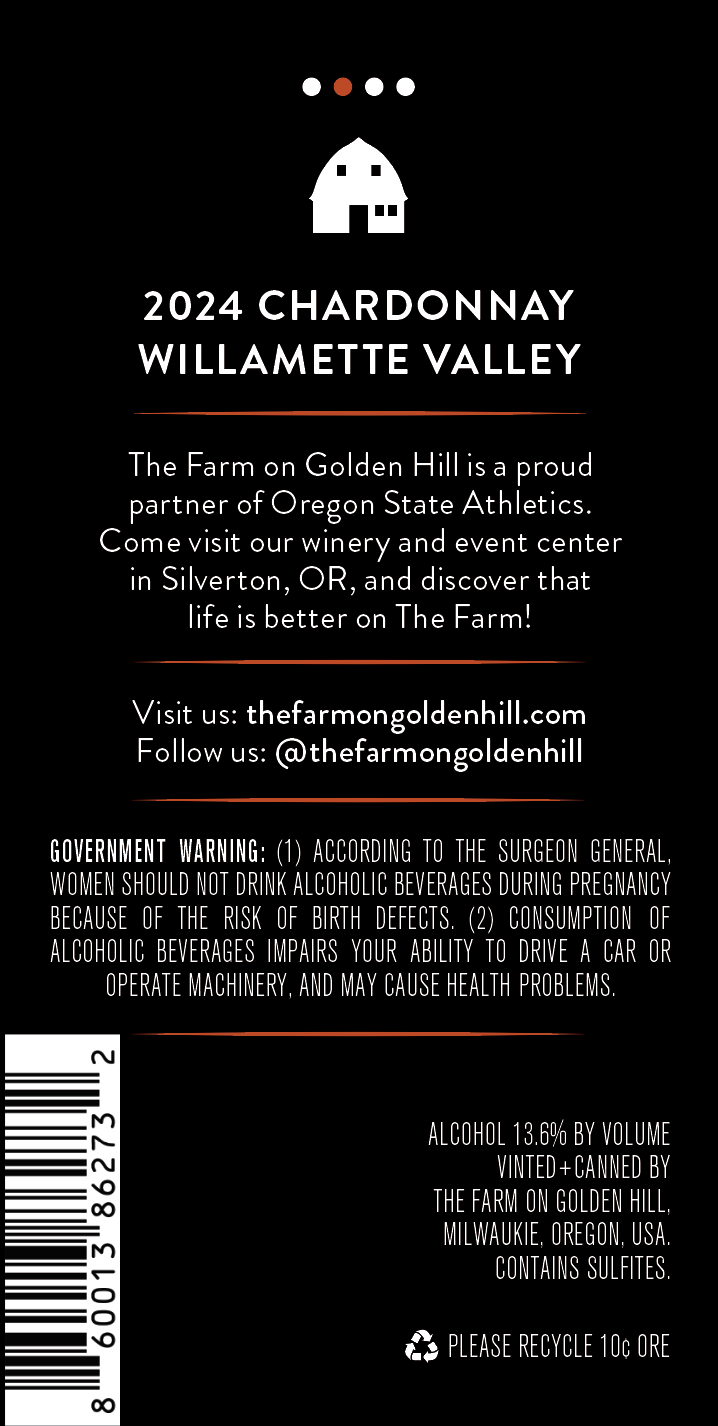 2024 CHARDONNAY
WILLAMETTE VALLEY

The Farm on Golden Hill is a proud partner of Oregon State Athletics. Come visit our winery and event center in Silverton, OR, and discover that life is better on The Farm!

Visit us: thefarmongoldenhill.com
Follow us: @thefarmongoldenhill

GOVERNMENT WARNING: (1) ACCORDING TO THE SURGEON GENERAL, WOMEN SHOULD NOT DRINK ALCOHOLIC BEVERAGES DURING PREGNANCY BECAUSE OF THE RISK OF BIRTH DEFECTS. (2) CONSUMPTION OF ALCOHOLIC BEVERAGES IMPAIRS YOUR ABILITY TO DRIVE A CAR OR OPERATE MACHINERY, AND MAY CAUSE HEALTH PROBLEMS.

8 60013 86273 2

ALCOHOL 13.6% BY VOLUME
VINTED+CANNED BY
THE FARM ON GOLDEN HILL,
MILWAUKIE, OREGON, USA.
CONTAINS SULFITES.

PLEASE RECYCLE 10¢ ORE